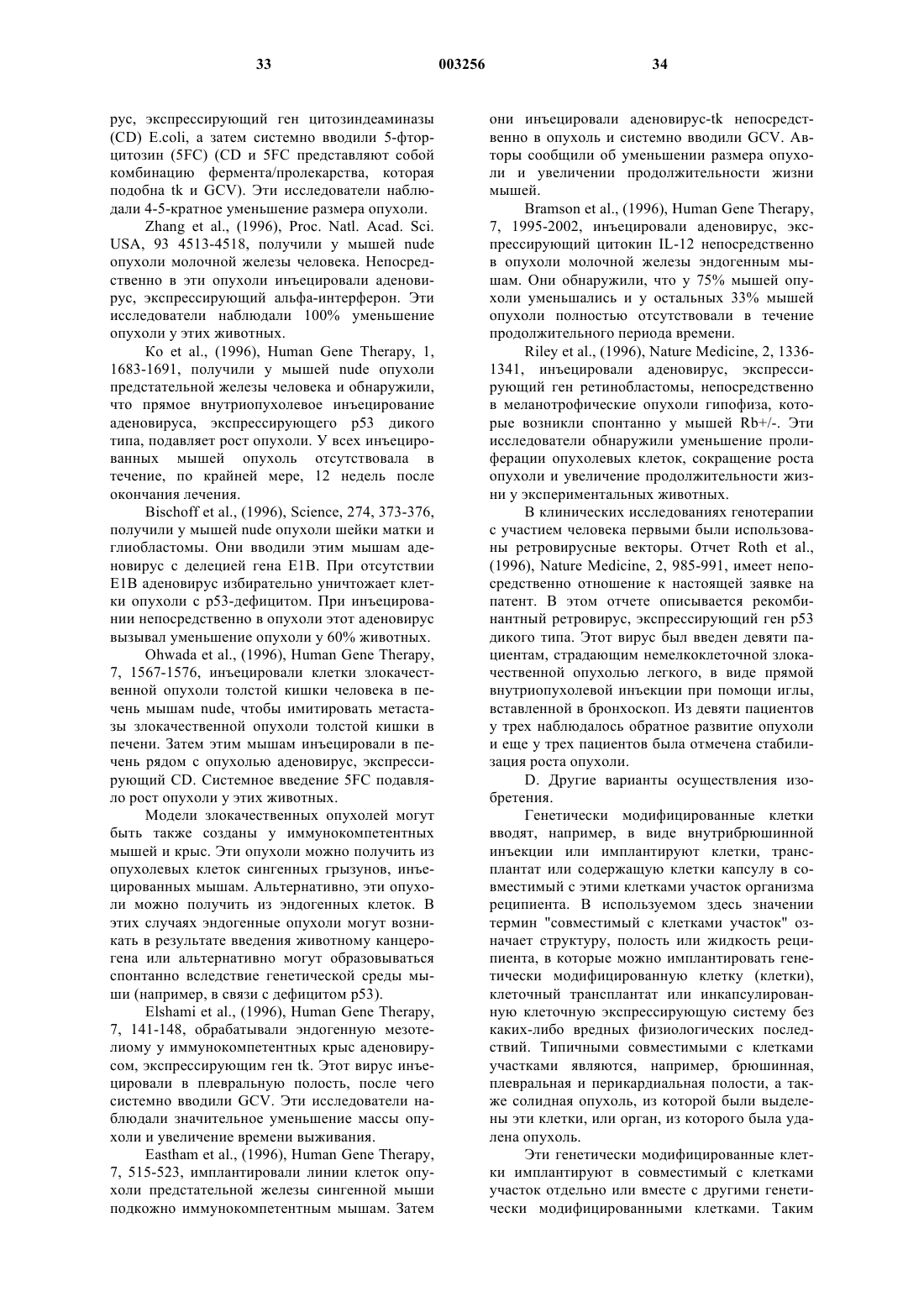 33 003256 34

рус, экспрессирующий ген цитозиндеаминазы (CD) E.coli, а затем системно вводили 5-фторцитозин (5FC) (CD и 5FC представляют собой комбинацию фермента/пролекарства, которая подобна tk и GCV). Эти исследователи наблюдали 4-5-кратное уменьшение размера опухоли.

Zhang et al., (1996), Proc. Natl. Acad. Sci. USA, 93 4513-4518, получили у мышей nude опухоли молочной железы человека. Непосредственно в эти опухоли инъецировали аденовирус, экспрессирующий альфа-интерферон. Эти исследователи наблюдали 100% уменьшение опухоли у этих животных.

Ko et al., (1996), Human Gene Therapy, 1, 1683-1691, получили у мышей nude опухоли предстательной железы человека и обнаружили, что прямое внутриопухолевое инъецирование аденовируса, экспрессирующего p53 дикого типа, подавляет рост опухоли. У всех инъецированных мышей опухоль отсутствовала в течение, по крайней мере, 12 недель после окончания лечения.

Bischoff et al., (1996), Science, 274, 373-376, получили у мышей nude опухоли шейки матки и глиобластомы. Они вводили этим мышам аденовирус с делецией гена E1B. При отсутствии E1B аденовирус избирательно уничтожает клетки опухоли с p53-дефицитом. При инъецировании непосредственно в опухоли этот аденовирус вызывал уменьшение опухоли у 60% животных.

Ohwada et al., (1996), Human Gene Therapy, 7, 1567-1576, инъецировали клетки злокачественной опухоли толстой кишки человека в печень мышам nude, чтобы имитировать метастазы злокачественной опухоли толстой кишки в печени. Затем этим мышам инъецировали в печень рядом с опухолью аденовирус, экспрессирующий CD. Системное введение 5FC подавляло рост опухоли у этих животных.

Модели злокачественных опухолей могут быть также созданы у иммунокомпетентных мышей и крыс. Эти опухоли можно получить из опухолевых клеток сингенных грызунов, инъецированных мышам. Альтернативно, эти опухоли можно получить из эндогенных клеток. В этих случаях эндогенные опухоли могут возникать в результате введения животному канцерогена или альтернативно могут образовываться спонтанно вследствие генетической среды мыши (например, в связи с дефицитом p53).

Elshami et al., (1996), Human Gene Therapy, 7, 141-148, обрабатывали эндогенную мезотелиому у иммунокомпетентных крыс аденовирусом, экспрессирующим ген tk. Этот вирус инъецировали в плевральную полость, после чего системно вводили GCV. Эти исследователи наблюдали значительное уменьшение массы опухоли и увеличение времени выживания.

Eastham et al., (1996), Human Gene Therapy, 7, 515-523, имплантировали линии клеток опухоли предстательной железы сингенной мыши подкожно иммунокомпетентным мышам. Затем они инъецировали аденовирус-tk непосредственно в опухоль и системно вводили GCV. Авторы сообщили об уменьшении размера опухоли и увеличении продолжительности жизни мышей.

Bramson et al., (1996), Human Gene Therapy, 7, 1995-2002, инъецировали аденовирус, экспрессирующий цитокин IL-12 непосредственно в опухоли молочной железы эндогенным мышам. Они обнаружили, что у 75% мышей опухоли уменьшались и у остальных 33% мышей опухоли полностью отсутствовали в течение продолжительного периода времени.

Riley et al., (1996), Nature Medicine, 2, 1336-1341, инъецировали аденовирус, экспрессирующий ген ретинобластомы, непосредственно в меланотрофические опухоли гипофиза, которые возникли спонтанно у мышей Rb+/-. Эти исследователи обнаружили уменьшение пролиферации опухолевых клеток, сокращение роста опухоли и увеличение продолжительности жизни у экспериментальных животных.

В клинических исследованиях генотерапии с участием человека первыми были использованы ретровирусные векторы. Отчет Roth et al., (1996), Nature Medicine, 2, 985-991, имеет непосредственно отношение к настоящей заявке на патент. В этом отчете описывается рекомбинантный ретровирус, экспрессирующий ген p53 дикого типа. Этот вирус был введен девяти пациентам, страдающим немелкоклеточной злокачественной опухолью легкого, в виде прямой внутриопухолевой инъекции при помощи иглы, вставленной в бронхоскоп. Из девяти пациентов у трех наблюдалось обратное развитие опухоли и еще у трех пациентов была отмечена стабилизация роста опухоли.

D. Другие варианты осуществления изобретения.

Генетически модифицированные клетки вводят, например, в виде внутрибрюшинной инъекции или имплантируют клетки, трансплантат или содержащую клетки капсулу в совместимый с этими клетками участок организма реципиента. В используемом здесь значении термин "совместимый с клетками участок" означает структуру, полость или жидкость реципиента, в которые можно имплантировать генетически модифицированную клетку (клетки), клеточный трансплантат или инкапсулированную клеточную экспрессирующую систему без каких-либо вредных физиологических последствий. Типичными совместимыми с клетками участками являются, например, брюшинная, плевральная и перикардиальная полости, а также солидная опухоль, из которой были выделены эти клетки, или орган, из которого была удалена опухоль.

Эти генетически модифицированные клетки имплантируют в совместимый с клетками участок отдельно или вместе с другими генетически модифицированными клетками. Таким